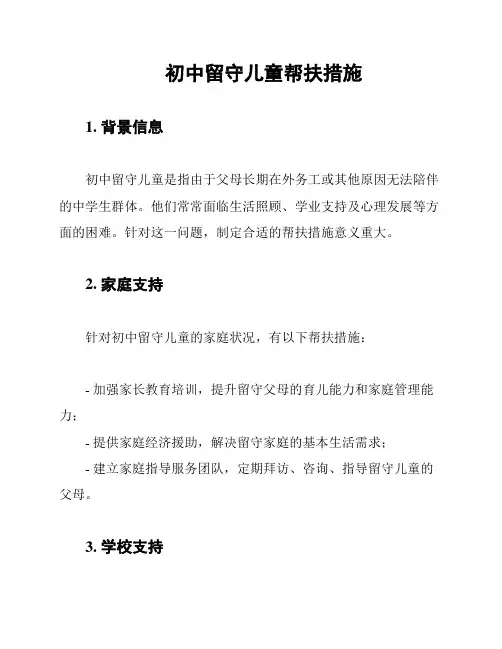 初中留守儿童帮扶措施

1. 背景信息

初中留守儿童是指由于父母长期在外务工或其他原因无法陪伴的中学生群体。他们常常面临生活照顾、学业支持及心理发展等方面的困难。针对这一问题，制定合适的帮扶措施意义重大。

2. 家庭支持

针对初中留守儿童的家庭状况，有以下帮扶措施：

- 加强家长教育培训，提升留守父母的育儿能力和家庭管理能力；
- 提供家庭经济援助，解决留守家庭的基本生活需求；
- 建立家庭指导服务团队，定期拜访、咨询、指导留守儿童的父母。

3. 学校支持